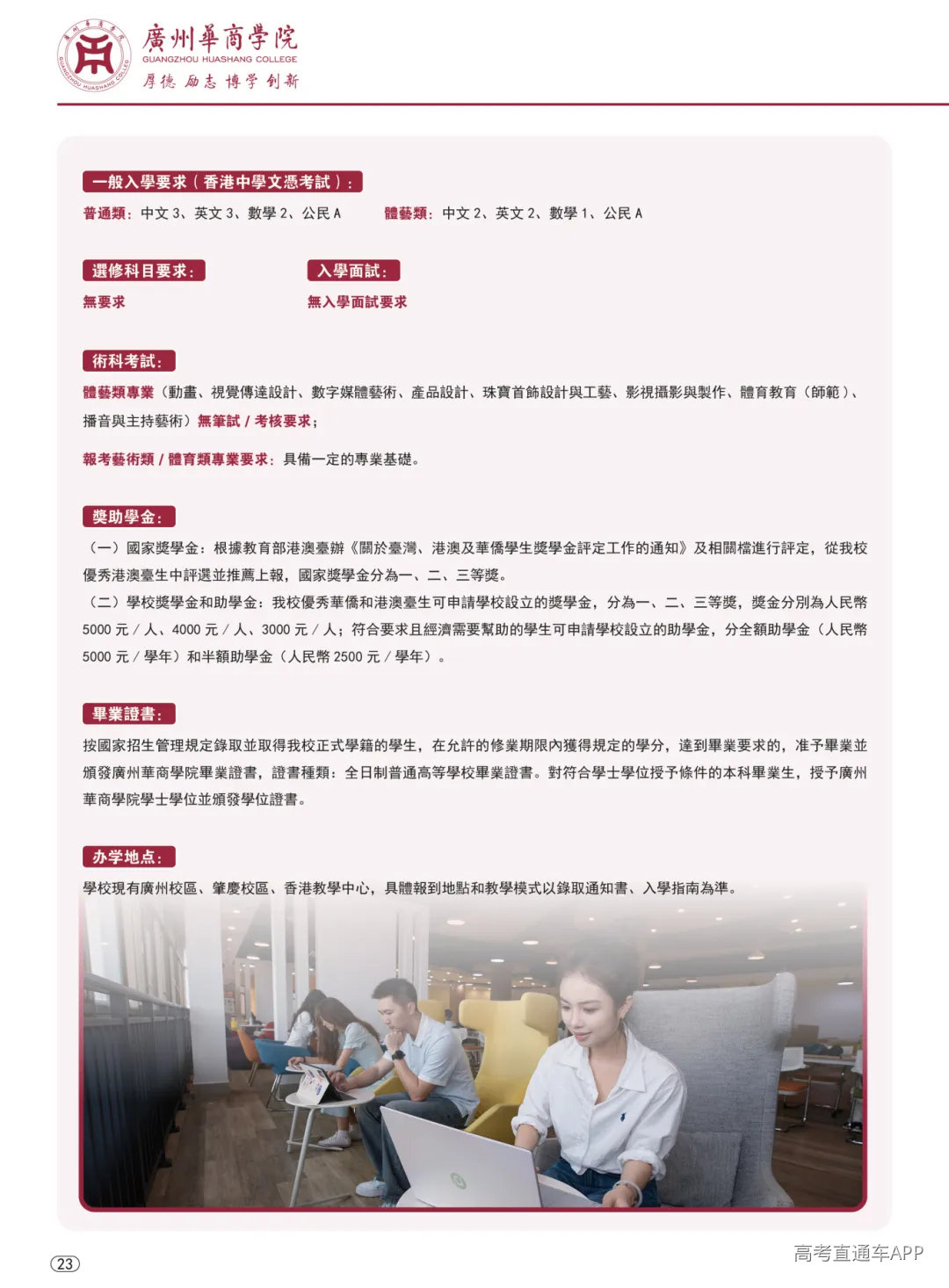 廣州華商學院
GUANGZHOU HUASHANG COLLEGE
厚德 励志 博学 创新

一般入學要求（香港中學文憑考試）：
普通類：中文 3、英文 3、數學 2、公民 A　　體藝類：中文 2、英文 2、數學 1、公民 A

選修科目要求：
無要求

入學面試：
無入學面試要求

術科考試：
體藝類專業（動畫、視覺傳達設計、數字媒體藝術、產品設計、珠寶首飾設計與工藝、影視攝影與製作、體育教育（師範）、播音與主持藝術）無筆試 / 考核要求；

報考藝術類 / 體育類專業要求：具備一定的專業基礎。

獎助學金：
（一）國家獎學金：根據教育部港澳臺辦《關於臺灣、港澳及華僑學生獎學金評定工作的通知》及相關檔進行評定，從我校優秀港澳臺生中評選並推薦上報，國家獎學金分為一、二、三等獎。
（二）學校獎學金和助學金：我校優秀華僑和港澳臺生可申請學校設立的獎學金，分為一、二、三等獎，獎金分別為人民幣 5000 元 / 人、4000 元 / 人、3000 元 / 人；符合要求且經濟需要幫助的學生可申請學校設立的助學金，分全額助學金（人民幣 5000 元 / 學年）和半額助學金（人民幣 2500 元 / 學年）。

畢業證書：
按國家招生管理規定錄取並取得我校正式學籍的學生，在允許的修業期限內獲得規定的學分，達到畢業要求的，准予畢業並頒發廣州華商學院畢業證書，證書種類：全日制普通高等學校畢業證書。對符合學士學位授予條件的本科畢業生，授予廣州華商學院學士學位並頒發學位證書。

办学地点：
學校現有廣州校區、肇慶校區、香港教學中心，具體報到地點和教學模式以錄取通知書、入學指南為準。

23
高考直通车APP